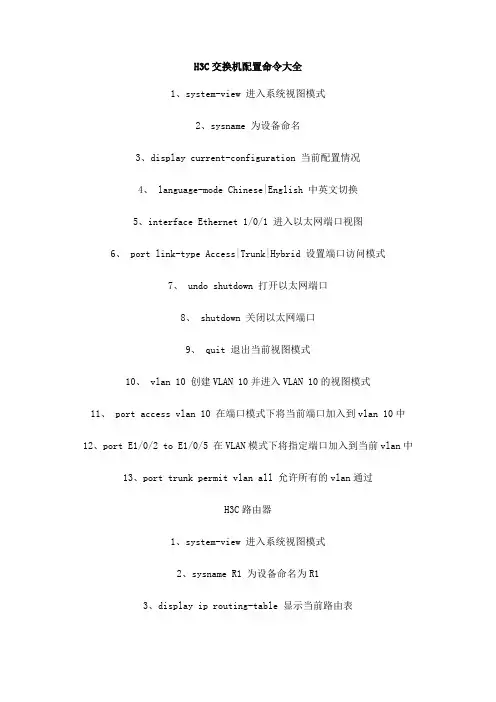 H3C交换机配置命令大全

1、system-view 进入系统视图模式

2、sysname 为设备命名

3、display current-configuration 当前配置情况

4、 language-mode Chinese|English 中英文切换

5、interface Ethernet 1/0/1 进入以太网端口视图

6、 port link-type Access|Trunk|Hybrid 设置端口访问模式

7、 undo shutdown 打开以太网端口

8、 shutdown 关闭以太网端口

9、 quit 退出当前视图模式

10、 vlan 10 创建VLAN 10并进入VLAN 10的视图模式

11、 port access vlan 10 在端口模式下将当前端口加入到vlan 10中

12、port E1/0/2 to E1/0/5 在VLAN模式下将指定端口加入到当前vlan中

13、port trunk permit vlan all 允许所有的vlan通过

H3C路由器

1、system-view 进入系统视图模式

2、sysname R1 为设备命名为R1

3、display ip routing-table 显示当前路由表